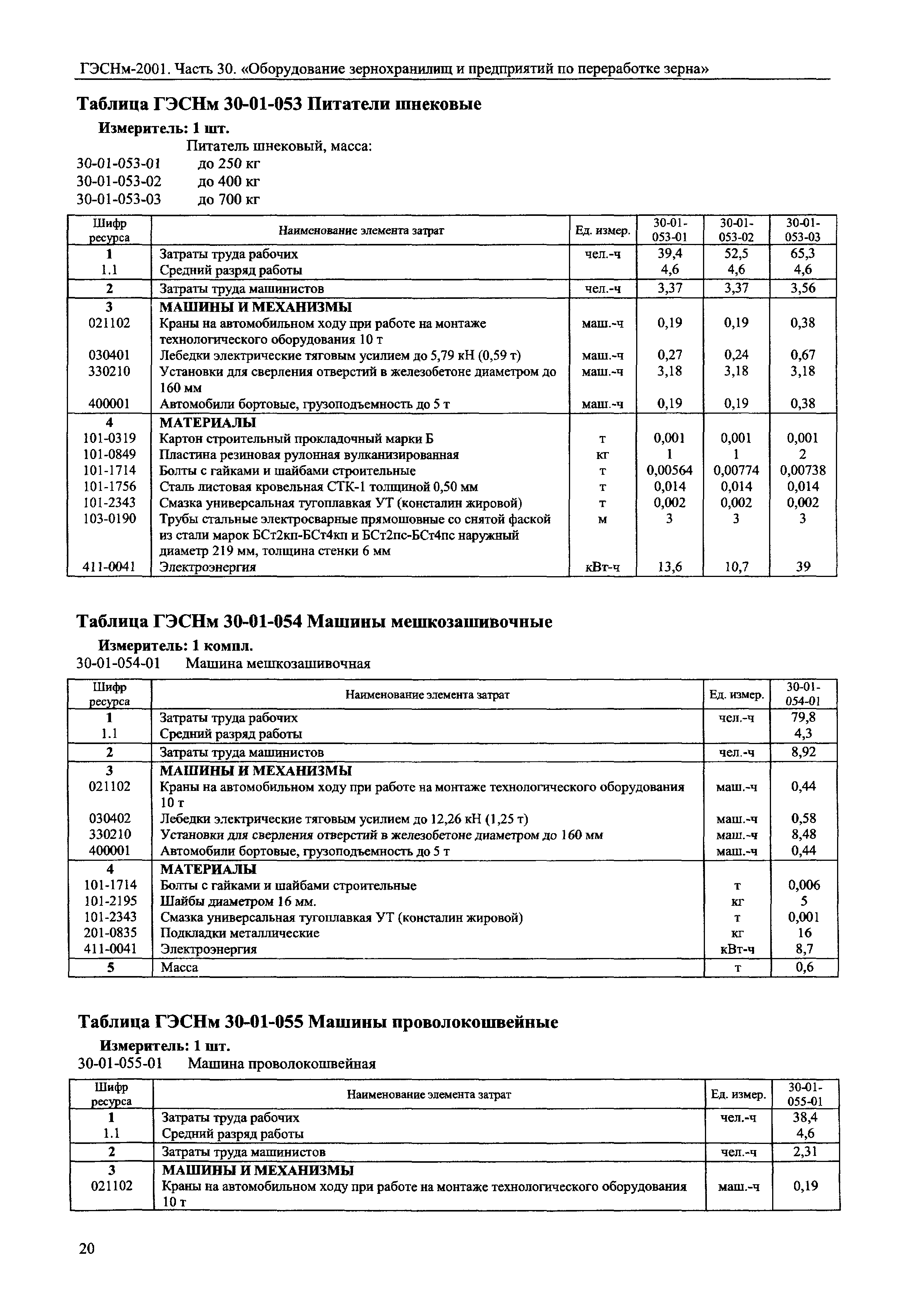 ГЭСНм-2001. Часть 30. «Оборудование зернохранилищ и предприятий по переработке зерна»

Таблица ГЭСНм 30-01-053 Питатели шнековые

Измеритель: 1 шт.

Питатель шнековый, масса:
30-01-053-01 до 250 кг
30-01-053-02 до 400 кг
30-01-053-03 до 700 кг

| Шифр ресурса | Наименование элемента затрат | Ед. измер. | 30-01-053-01 | 30-01-053-02 | 30-01-053-03 |
|---|---|---|---|---|---|
| 1 | Затраты труда рабочих | чел.-ч | 39,4 | 52,5 | 65,3 |
| 1.1 | Средний разряд работы | | 4,6 | 4,6 | 4,6 |
| 2 | Затраты труда машинистов | чел.-ч | 3,37 | 3,37 | 3,56 |
| 3 | МАШИНЫ И МЕХАНИЗМЫ | | | | |
| 021102 | Краны на автомобильном ходу при работе на монтаже технологического оборудования 10 т | маш.-ч | 0,19 | 0,19 | 0,38 |
| 030401 | Лебедки электрические тяговым усилием до 5,79 кН (0,59 т) | маш.-ч | 0,27 | 0,24 | 0,67 |
| 330210 | Установки для сверления отверстий в железобетоне диаметром до 160 мм | маш.-ч | 3,18 | 3,18 | 3,18 |
| 400001 | Автомобили бортовые, грузоподъемность до 5 т | маш.-ч | 0,19 | 0,19 | 0,38 |
| 4 | МАТЕРИАЛЫ | | | | |
| 101-0319 | Картон строительный прокладочный марки Б | т | 0,001 | 0,001 | 0,001 |
| 101-0849 | Пластина резиновая рулонная вулканизированная | кг | 1 | 1 | 2 |
| 101-1714 | Болты с гайками и шайбами строительные | т | 0,00564 | 0,00774 | 0,00738 |
| 101-1756 | Сталь листовая кровельная СТК-1 толщиной 0,50 мм | т | 0,014 | 0,014 | 0,014 |
| 101-2343 | Смазка универсальная тугоплавкая УТ (консталин жировой) | т | 0,002 | 0,002 | 0,002 |
| 103-0190 | Трубы стальные электросварные прямошовные со снятой фаской из стали марок БСт2кп-БСт4кп и БСт2пс-БСт4пс наружный диаметр 219 мм, толщина стенки 6 мм | м | 3 | 3 | 3 |
| 411-0041 | Электроэнергия | кВт-ч | 13,6 | 10,7 | 39 |

Таблица ГЭСНм 30-01-054 Машины мешкозашивочные

Измеритель: 1 компл.

30-01-054-01 Машина мешкозашивочная

| Шифр ресурса | Наименование элемента затрат | Ед. измер. | 30-01-054-01 |
|---|---|---|---|
| 1 | Затраты труда рабочих | чел.-ч | 79,8 |
| 1.1 | Средний разряд работы | | 4,3 |
| 2 | Затраты труда машинистов | чел.-ч | 8,92 |
| 3 | МАШИНЫ И МЕХАНИЗМЫ | | |
| 021102 | Краны на автомобильном ходу при работе на монтаже технологического оборудования 10 т | маш.-ч | 0,44 |
| 030402 | Лебедки электрические тяговым усилием до 12,26 кН (1,25 т) | маш.-ч | 0,58 |
| 330210 | Установки для сверления отверстий в железобетоне диаметром до 160 мм | маш.-ч | 8,48 |
| 400001 | Автомобили бортовые, грузоподъемность до 5 т | маш.-ч | 0,44 |
| 4 | МАТЕРИАЛЫ | | |
| 101-1714 | Болты с гайками и шайбами строительные | т | 0,006 |
| 101-2195 | Шайбы диаметром 16 мм. | кг | 5 |
| 101-2343 | Смазка универсальная тугоплавкая УТ (консталин жировой) | т | 0,001 |
| 201-0835 | Подкладки металлические | кг | 16 |
| 411-0041 | Электроэнергия | кВт-ч | 8,7 |
| 5 | Масса | т | 0,6 |

Таблица ГЭСНм 30-01-055 Машины проволокошвейные

Измеритель: 1 шт.

30-01-055-01 Машина проволокошвейная

| Шифр ресурса | Наименование элемента затрат | Ед. измер. | 30-01-055-01 |
|---|---|---|---|
| 1 | Затраты труда рабочих | чел.-ч | 38,4 |
| 1.1 | Средний разряд работы | | 4,6 |
| 2 | Затраты труда машинистов | чел.-ч | 2,31 |
| 3 | МАШИНЫ И МЕХАНИЗМЫ | | |
| 021102 | Краны на автомобильном ходу при работе на монтаже технологического оборудования 10 т | маш.-ч | 0,19 |

20